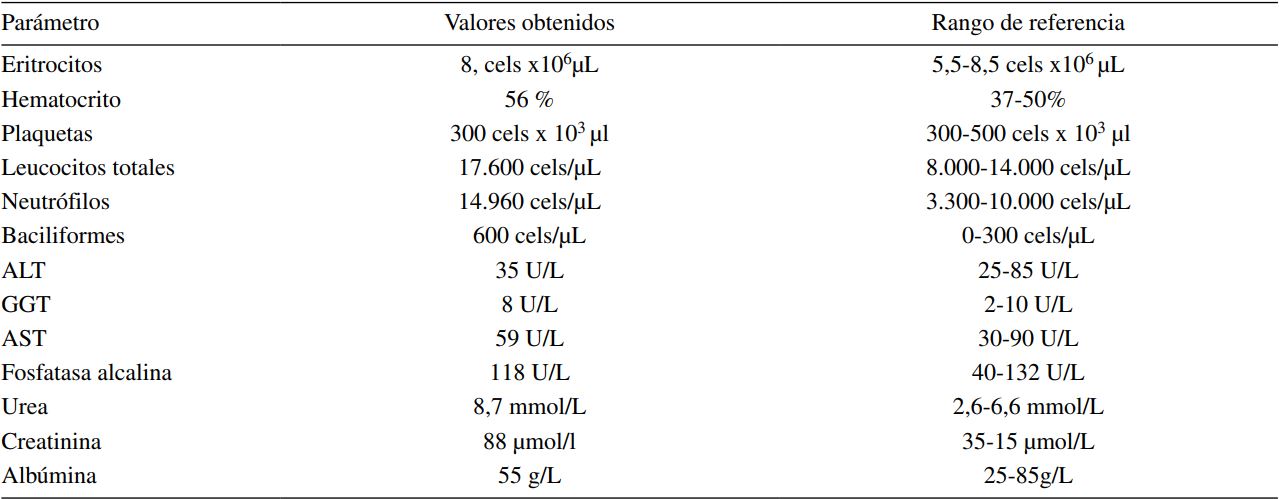 | Parámetro | Valores obtenidos | Rango de referencia |
|---|---|---|
| Eritrocitos | 8, cels x$10^6$µL | 5,5-8,5 cels x$10^6$ µL |
| Hematocrito | 56 % | 37-50% |
| Plaquetas | 300 cels x $10^3$ µl | 300-500 cels x $10^3$ µl |
| Leucocitos totales | 17.600 cels/µL | 8.000-14.000 cels/µL |
| Neutrófilos | 14.960 cels/µL | 3.300-10.000 cels/µL |
| Baciliformes | 600 cels/µL | 0-300 cels/µL |
| ALT | 35 U/L | 25-85 U/L |
| GGT | 8 U/L | 2-10 U/L |
| AST | 59 U/L | 30-90 U/L |
| Fosfatasa alcalina | 118 U/L | 40-132 U/L |
| Urea | 8,7 mmol/L | 2,6-6,6 mmol/L |
| Creatinina | 88 µmol/l | 35-15 µmol/L |
| Albúmina | 55 g/L | 25-85g/L |